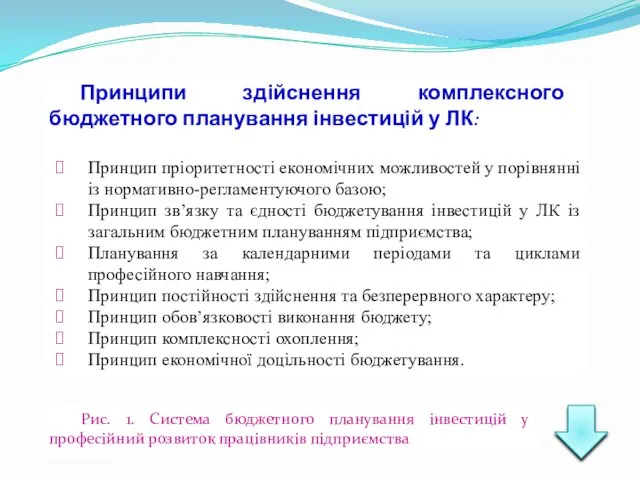 Принципи здійснення комплексного бюджетного планування інвестицій у ЛК:

Принцип пріоритетності економічних можливостей у порівнянні із нормативно-регламентуючого базою;
Принцип зв’язку та єдності бюджетування інвестицій у ЛК із загальним бюджетним плануванням підприємства;
Планування за календарними періодами та циклами професійного навчання;
Принцип постійності здійснення та безперервного характеру;
Принцип обов’язковості виконання бюджету;
Принцип комплексності охоплення;
Принцип економічної доцільності бюджетування.

Рис. 1. Система бюджетного планування інвестицій у професійний розвиток працівників підприємства